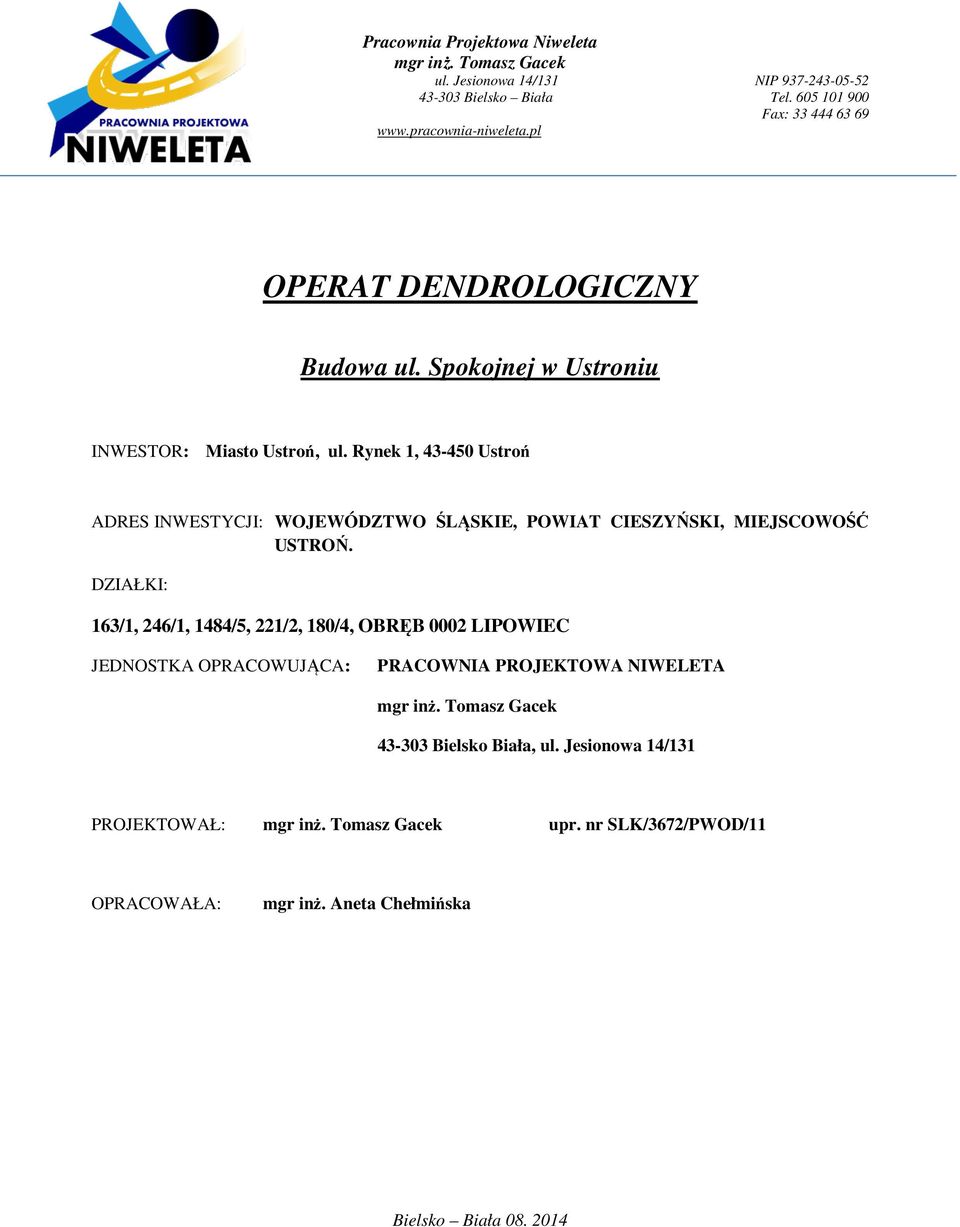 PRACOWNIA PROJEKTOWA
NIWELETA

Pracownia Projektowa Niweleta
mgr inż. Tomasz Gacek
ul. Jesionowa 14/131
43-303 Bielsko – Biała
www.pracownia-niweleta.pl

NIP 937-243-05-52
Tel. 605 101 900
Fax: 33 444 63 69

OPERAT DENDROLOGICZNY

Budowa ul. Spokojnej w Ustroniu

INWESTOR: Miasto Ustroń, ul. Rynek 1, 43-450 Ustroń

ADRES INWESTYCJI: WOJEWÓDZTWO ŚLĄSKIE, POWIAT CIESZYŃSKI, MIEJSCOWOŚĆ USTROŃ.

DZIAŁKI:

163/1, 246/1, 1484/5, 221/2, 180/4, OBRĘB 0002 LIPOWIEC

JEDNOSTKA OPRACOWUJĄCA: PRACOWNIA PROJEKTOWA NIWELETA

mgr inż. Tomasz Gacek

43-303 Bielsko Biała, ul. Jesionowa 14/131

PROJEKTOWAŁ: mgr inż. Tomasz Gacek upr. nr SLK/3672/PWOD/11

OPRACOWAŁA: mgr inż. Aneta Chełmińska

Bielsko – Biała 08. 2014